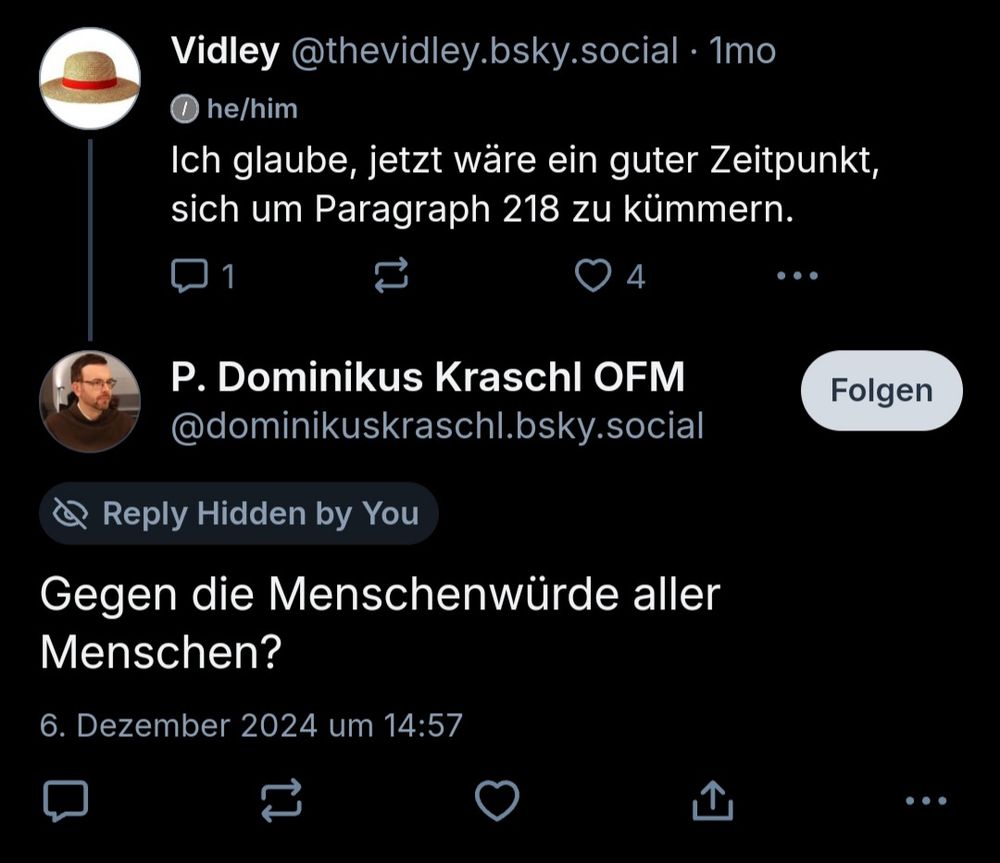 Vidley @thevidley.bsky.social · 1mo
he/him
Ich glaube, jetzt wäre ein guter Zeitpunkt, sich um Paragraph 218 zu kümmern.

1 4

P. Dominikus Kraschl OFM
@dominikuskraschl.bsky.social
Folgen

Reply Hidden by You

Gegen die Menschenwürde aller Menschen?

6. Dezember 2024 um 14:57